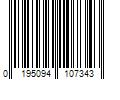 0 195094 107343